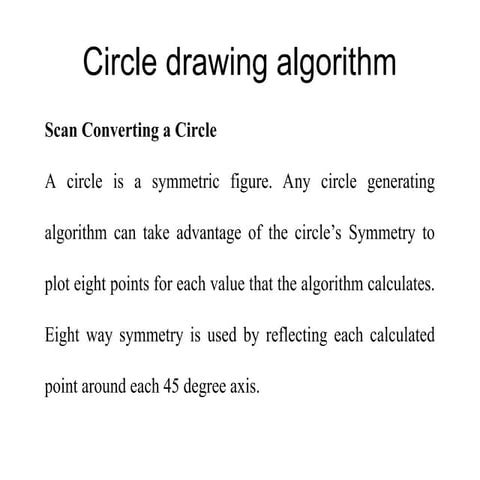 Circle drawing algorithm

Scan Converting a Circle

A circle is a symmetric figure. Any circle generating algorithm can take advantage of the circle's Symmetry to plot eight points for each value that the algorithm calculates. Eight way symmetry is used by reflecting each calculated point around each 45 degree axis.